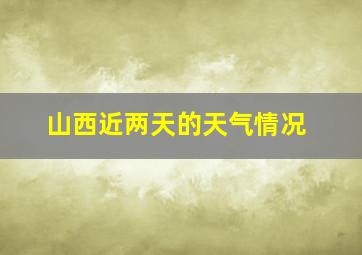 山西近两天的天气情况